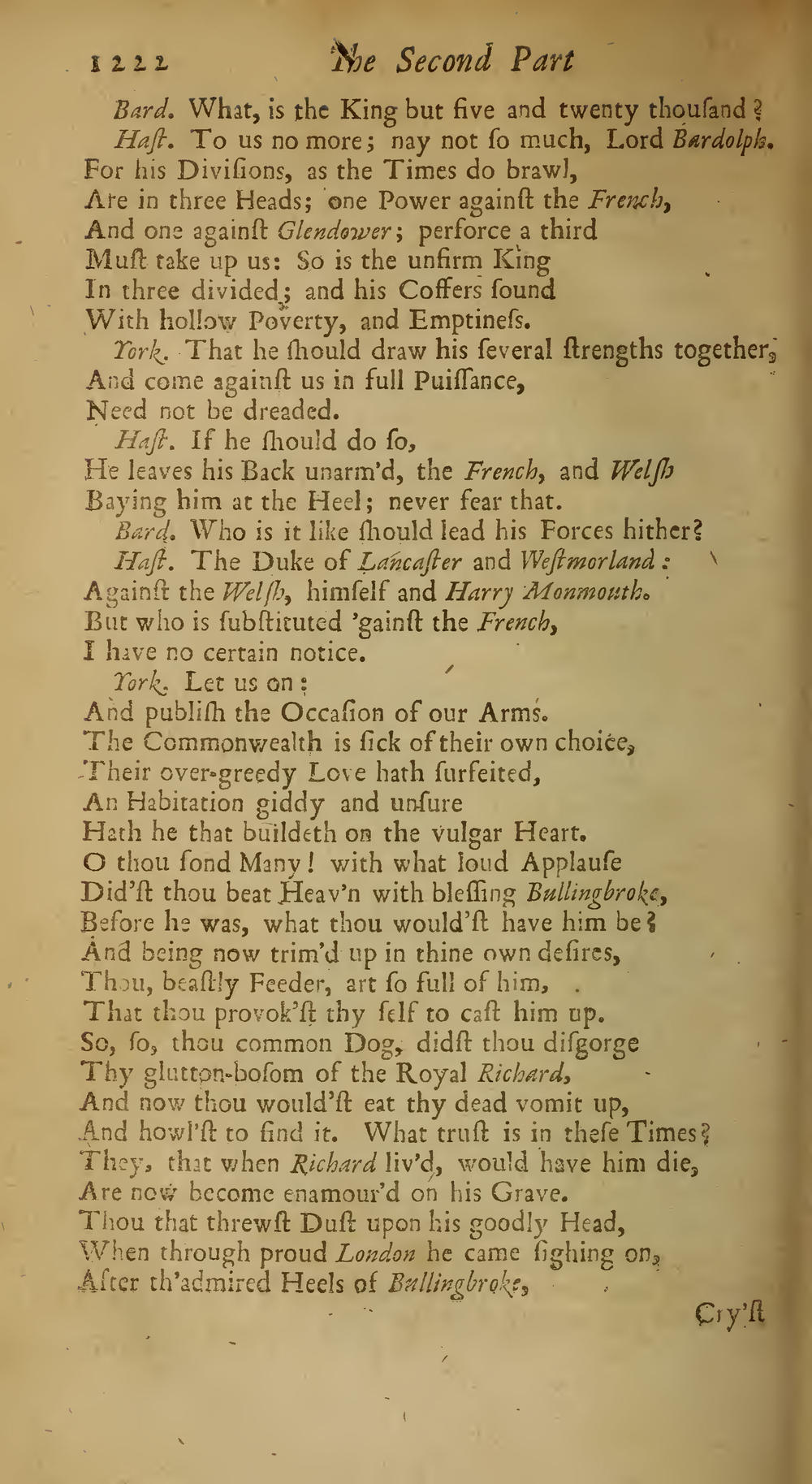 1222 The Second Part

Bard. What, is the King but five and twenty thouſand?
Haſt. To us no more; nay not ſo much, Lord Bardolph.
For his Diviſions, as the Times do brawl,
Are in three Heads; one Power againſt the French,
And one againſt Glendower; perforce a third
Muſt take up us: So is the unfirm King
In three divided; and his Coffers ſound
With hollow Poverty, and Emptineſs.
York. That he ſhould draw his ſeveral ſtrengths together,
And come againſt us in full Puiſſance,
Need not be dreaded.
Haſt. If he ſhould do ſo,
He leaves his Back unarm'd, the French, and Welſh
Baying him at the Heel; never fear that.
Bard. Who is it like ſhould lead his Forces hither?
Haſt. The Duke of Lancaſter and Weſtmorland:
Againſt the Welſh, himſelf and Harry Monmouth.
But who is ſubſtituted 'gainſt the French,
I have no certain notice.
York. Let us on:
And publiſh the Occaſion of our Arms.
The Commonwealth is ſick of their own choice,
Their over-greedy Love hath ſurfeited,
An Habitation giddy and unſure
Hath he that buildeth on the vulgar Heart.
O thou fond Many! with what loud Applauſe
Did'ſt thou beat Heav'n with bleſſing Bullingbroke,
Before he was, what thou would'ſt have him be?
And being now trim'd up in thine own deſires,
Thou, beaſtly Feeder, art ſo full of him,
That thou provok'ſt thy ſelf to caſt him up.
So, ſo, thou common Dog, didſt thou diſgorge
Thy glutton-boſom of the Royal Richard,
And now thou would'ſt eat thy dead vomit up,
And howl'ſt to find it. What truſt is in theſe Times?
They, that when Richard liv'd, would have him die,
Are now become enamour'd on his Grave.
Thou that threwſt Duſt upon his goodly Head,
When through proud London he came ſighing on,
After th'admired Heels of Bullingbroke,

Cry'ſt